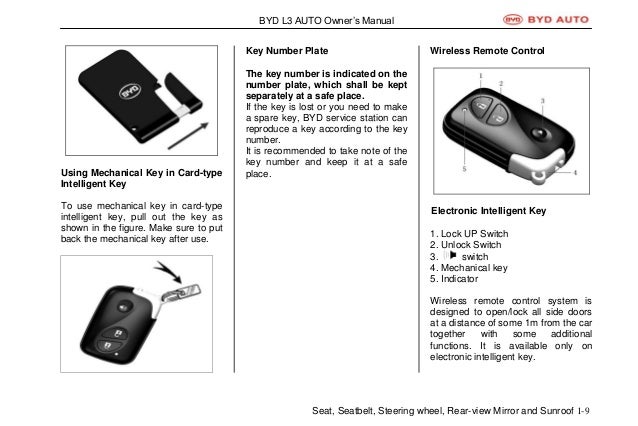 BYD L3 AUTO Owner's Manual

BYD AUTO

BYD

Using Mechanical Key in Card-type Intelligent Key

To use mechanical key in card-type intelligent key, pull out the key as shown in the figure. Make sure to put back the mechanical key after use.

Key Number Plate

The key number is indicated on the number plate, which shall be kept separately at a safe place.

If the key is lost or you need to make a spare key, BYD service station can reproduce a key according to the key number.

It is recommended to take note of the key number and keep it at a safe place.

Wireless Remote Control

1
2
3
4
5

Electronic Intelligent Key

1. Lock UP Switch
2. Unlock Switch
3. switch
4. Mechanical key
5. Indicator

Wireless remote control system is designed to open/lock all side doors at a distance of some 1m from the car together with some additional functions. It is available only on electronic intelligent key.

Seat, Seatbelt, Steering wheel, Rear-view Mirror and Sunroof 1-9